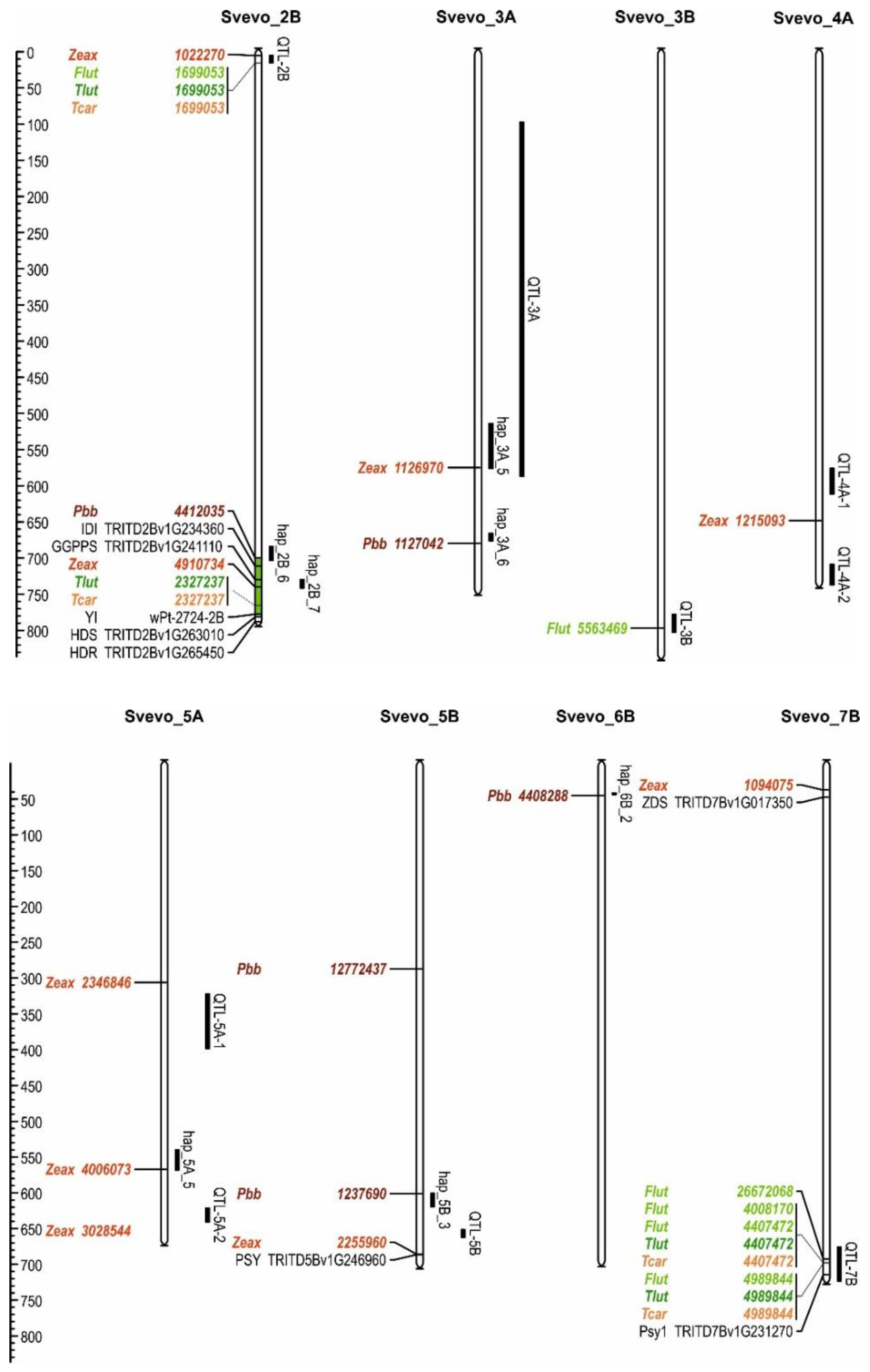 Svevo_2B Svevo_3A Svevo_3B Svevo_4A

0
50
100
150
200
250
300
350
400
450
500
550
600
650
700
750
800

Zeax 1022270
Flut 1699053
Tlut 1699053
Tcar 1699053
QTL-2B

Pbb 4412035
IDI TRITD2Bv1G234360
GGPPS TRITD2Bv1G241110
Zeax 4910734
Tlut 2327237
Tcar 2327237
YI wPt-2724-2B
HDS TRITD2Bv1G263010
HDR TRITD2Bv1G265450
hap_2B_6
hap_2B_7

QTL-3A
hap_3A_5
Zeax 1126970
hap_3A_6
Pbb 1127042

Flut 5563469
QTL-3B

QTL-4A-1
Zeax 1215093
QTL-4A-2

Svevo_5A Svevo_5B Svevo_6B Svevo_7B

50
100
150
200
250
300
350
400
450
500
550
600
650
700
750
800

Zeax 2346846
QTL-5A-1
hap_5A_5
Zeax 4006073
QTL-5A-2
Zeax 3028544

Pbb 12772437
Pbb 1237690
hap_5B_3
QTL-5B
Zeax 2255960
PSY TRITD5Bv1G246960

Pbb 4408288
hap_6B_2

Zeax 1094075
ZDS TRITD7Bv1G017350

Flut 26672068
Flut 4008170
Flut 4407472
Tlut 4407472
Tcar 4407472
Flut 4989844
Tlut 4989844
Tcar 4989844
Psy1 TRITD7Bv1G231270
QTL-7B